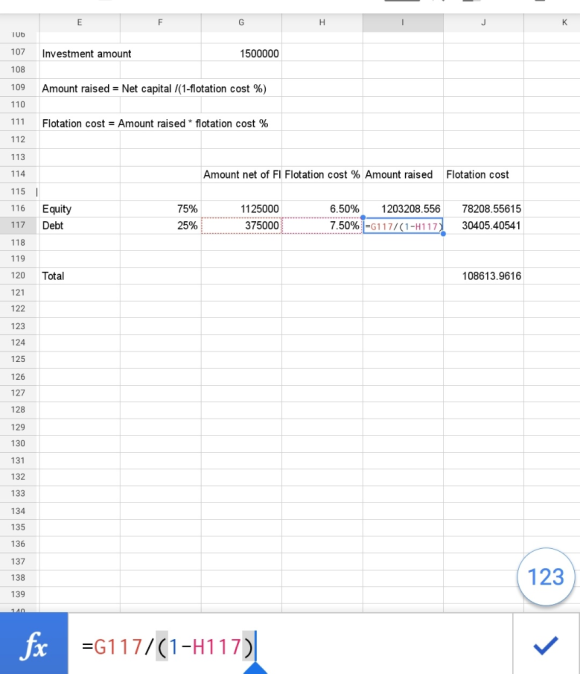 | | E | F | G | H | I | J | K |
|---|---|---|---|---|---|---|---|
| 106 | | | | | | | |
| 107 | Investment amount | | 1500000 | | | | |
| 108 | | | | | | | |
| 109 | Amount raised = Net capital /(1-flotation cost %) | | | | | | |
| 110 | | | | | | | |
| 111 | Flotation cost = Amount raised * flotation cost % | | | | | | |
| 112 | | | | | | | |
| 113 | | | | | | | |
| 114 | | | Amount net of Fl | Flotation cost % | Amount raised | Flotation cost | |
| 115 | | | | | | | |
| 116 | Equity | 75% | 1125000 | 6.50% | 1203208.556 | 78208.55615 | |
| 117 | Debt | 25% | 375000 | 7.50% | =G117/(1-H117) | 30405.40541 | |
| 118 | | | | | | | |
| 119 | | | | | | | |
| 120 | Total | | | | | 108613.9616 | |
| 121 | | | | | | | |
| 122 | | | | | | | |
| 123 | | | | | | | |
| 124 | | | | | | | |
| 125 | | | | | | | |
| 126 | | | | | | | |
| 127 | | | | | | | |
| 128 | | | | | | | |
| 129 | | | | | | | |
| 130 | | | | | | | |
| 131 | | | | | | | |
| 132 | | | | | | | |
| 133 | | | | | | | |
| 134 | | | | | | | |
| 135 | | | | | | | |
| 136 | | | | | | | |
| 137 | | | | | | | |
| 138 | | | | | | | |
| 139 | | | | | | | |

123

fx =G117/(1-H117)